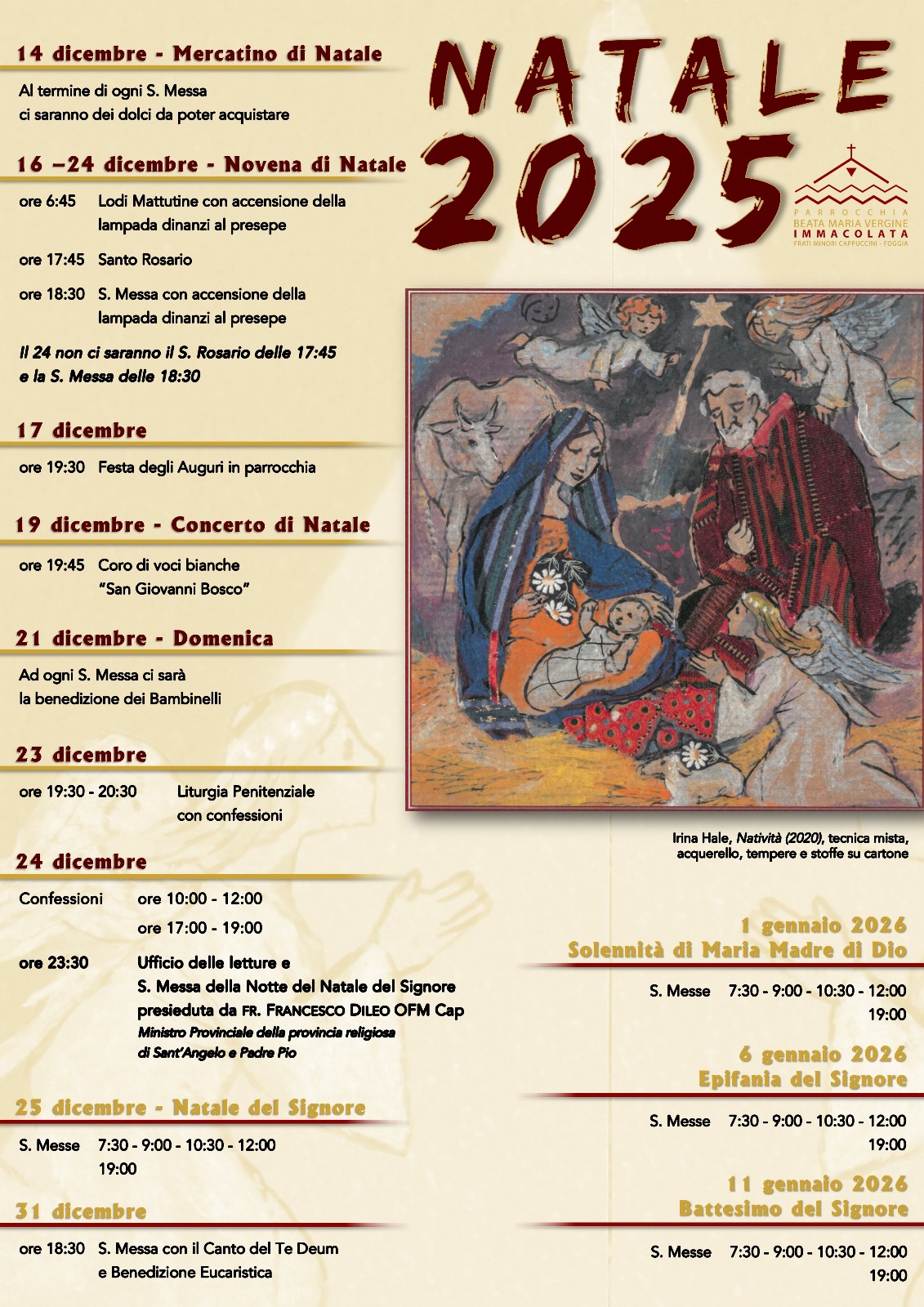 14 dicembre - Mercatino di Natale

Al termine di ogni S. Messa ci saranno dei dolci da poter acquistare

16 –24 dicembre - Novena di Natale

ore 6:45 Lodi Mattutine con accensione della lampada dinanzi al presepe

ore 17:45 Santo Rosario

ore 18:30 S. Messa con accensione della lampada dinanzi al presepe

Il 24 non ci saranno il S. Rosario delle 17:45 e la S. Messa delle 18:30

17 dicembre

ore 19:30 Festa degli Auguri in parrocchia

19 dicembre - Concerto di Natale

ore 19:45 Coro di voci bianche "San Giovanni Bosco"

21 dicembre - Domenica

Ad ogni S. Messa ci sarà la benedizione dei Bambinelli

23 dicembre

ore 19:30 - 20:30 Liturgia Penitenziale con confessioni

24 dicembre

Confessioni ore 10:00 - 12:00
ore 17:00 - 19:00

ore 23:30 Ufficio delle letture e S. Messa della Notte del Natale del Signore presieduta da FR. FRANCESCO DILEO OFM Cap
Ministro Provinciale della provincia religiosa di Sant'Angelo e Padre Pio

25 dicembre - Natale del Signore

S. Messe 7:30 - 9:00 - 10:30 - 12:00
19:00

31 dicembre

ore 18:30 S. Messa con il Canto del Te Deum e Benedizione Eucaristica

NATALE 2025

PARROCCHIA
BEATA MARIA VERGINE
IMMACOLATA
FRATI MINORI CAPPUCCINI - FOGGIA

Irina Hale, Natività (2020), tecnica mista, acquerello, tempere e stoffe su cartone

1 gennaio 2026
Solennità di Maria Madre di Dio

S. Messe 7:30 - 9:00 - 10:30 - 12:00
19:00

6 gennaio 2026
Epifania del Signore

S. Messe 7:30 - 9:00 - 10:30 - 12:00
19:00

11 gennaio 2026
Battesimo del Signore

S. Messe 7:30 - 9:00 - 10:30 - 12:00
19:00